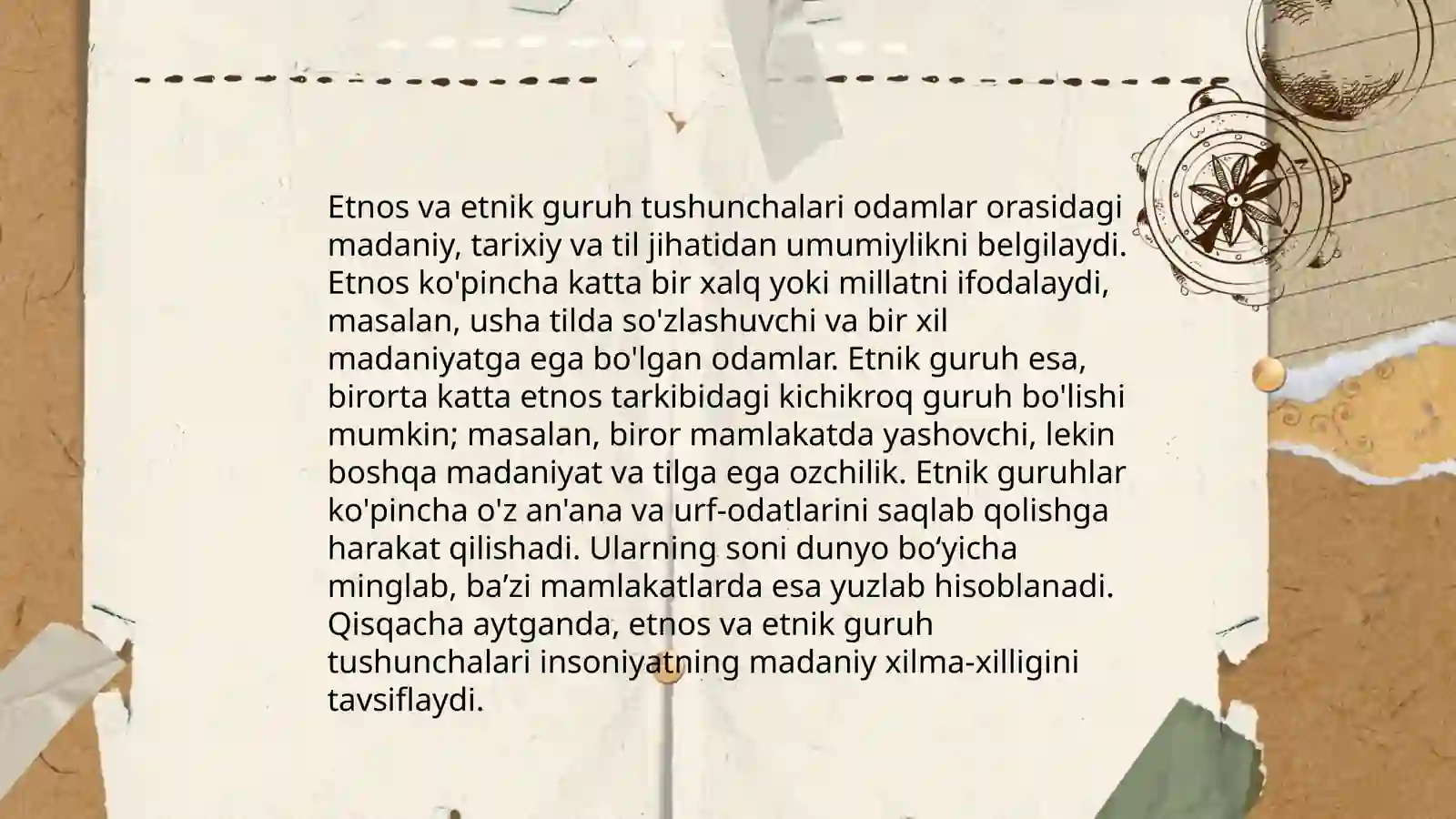 Etnos va etnik guruh tushunchalari odamlar orasidagi madaniy, tarixiy va til jihatidan umumiylikni belgilaydi. Etnos ko'pincha katta bir xalq yoki millatni ifodalaydi, masalan, usha tilda so'zlashuvchi va bir xil madaniyatga ega bo'lgan odamlar. Etnik guruh esa, birorta katta etnos tarkibidagi kichikroq guruh bo'lishi mumkin; masalan, biror mamlakatda yashovchi, lekin boshqa madaniyat va tilga ega ozchilik. Etnik guruhlar ko'pincha o'z an'ana va urf-odatlarini saqlab qolishga harakat qilishadi. Ularning soni dunyo bo‘yicha minglab, ba’zi mamlakatlarda esa yuzlab hisoblanadi. Qisqacha aytganda, etnos va etnik guruh tushunchalari insoniyatning madaniy xilma-xilligini tavsiflaydi.